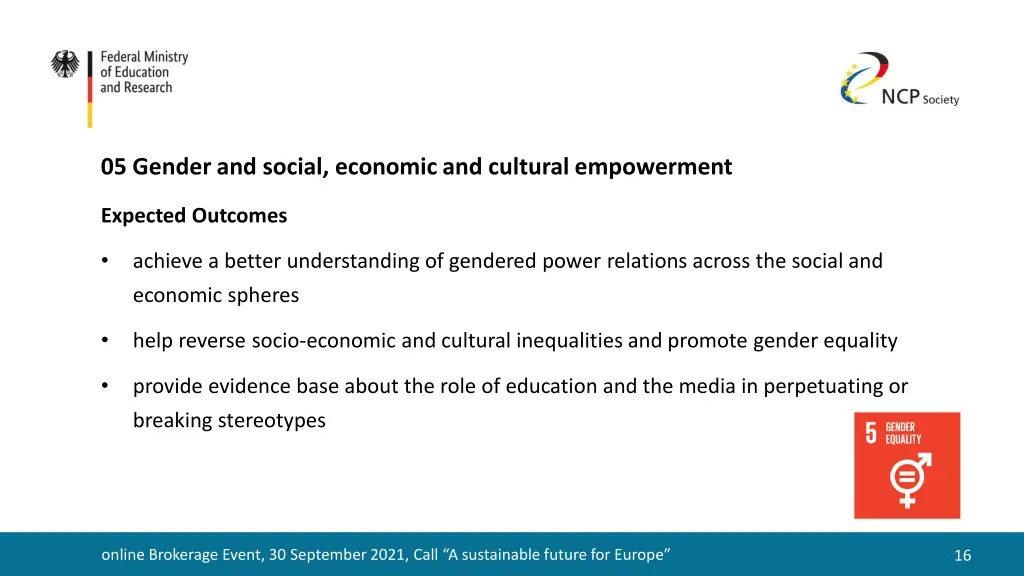 Federal Ministry of Education and Research

NCP Society

05 Gender and social, economic and cultural empowerment

Expected Outcomes

• achieve a better understanding of gendered power relations across the social and economic spheres

• help reverse socio-economic and cultural inequalities and promote gender equality

• provide evidence base about the role of education and the media in perpetuating or breaking stereotypes

5 GENDER EQUALITY

online Brokerage Event, 30 September 2021, Call “A sustainable future for Europe”

16